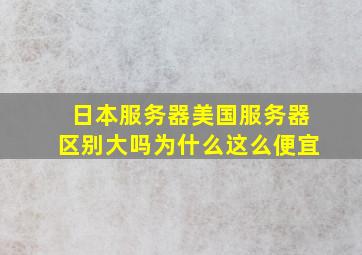 日本服务器美国服务器区别大吗为什么这么便宜